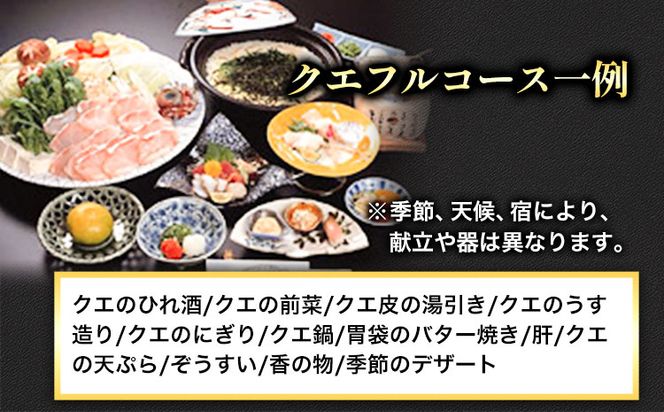 クエフルコース一例

※季節、天候、宿により、献立や器は異なります。

クエのひれ酒/クエの前菜/クエ皮の湯引き/クエのうす造り/クエのにぎり/クエ鍋/胃袋のバター焼き/肝/クエの天ぷら/ぞうすい/香の物/季節のデザート